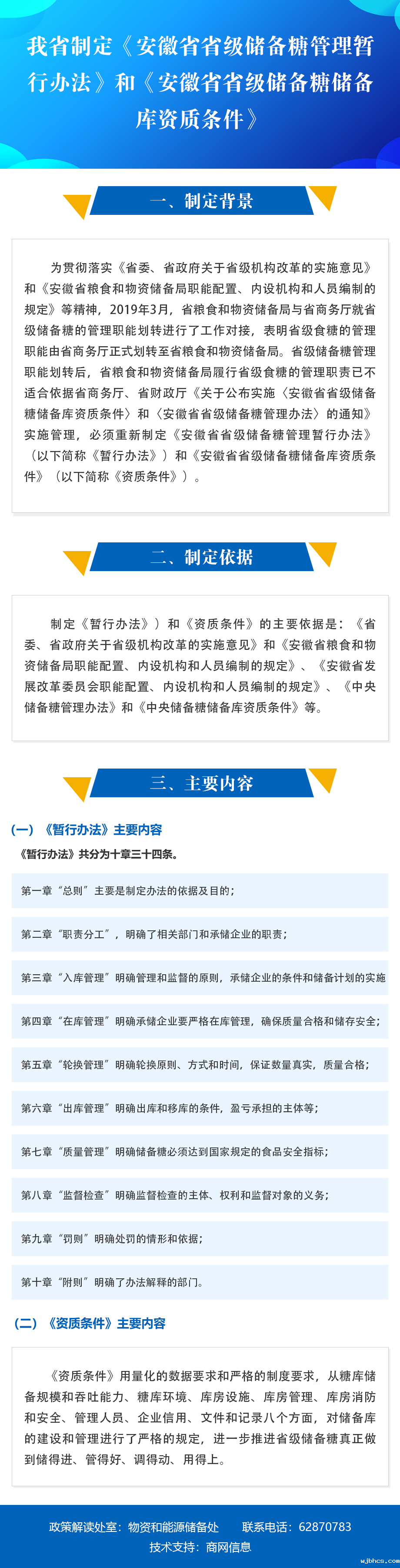 我省制定《安徽省省级储备糖管理暂行办法》和《安徽省省级储备糖储备库资质条件》

一、制定背景

为贯彻落实《省委、省政府关于省级机构改革的实施意见》和《安徽省粮食和物资储备局职能配置、内设机构和人员编制的规定》等精神，2019年3月，省粮食和物资储备局与省商务厅就省级储备糖的管理职能划转进行了工作对接，表明省级食糖的管理职能由省商务厅正式划转至省粮食和物资储备局。省级储备糖管理职能划转后，省粮食和物资储备局履行省级食糖的管理职责已不适合依据省商务厅、省财政厅《关于公布实施〈安徽省省级储备糖储备库资质条件〉和〈安徽省省级储备糖管理办法〉的通知》实施管理，必须重新制定《安徽省省级储备糖管理暂行办法》（以下简称《暂行办法》）和《安徽省省级储备糖储备库资质条件》（以下简称《资质条件》）。

二、制定依据

制定《暂行办法》）和《资质条件》的主要依据是：《省委、省政府关于省级机构改革的实施意见》和《安徽省粮食和物资储备局职能配置、内设机构和人员编制的规定》、《安徽省发展改革委员会职能配置、内设机构和人员编制的规定》、《中央储备糖管理办法》和《中央储备糖储备库资质条件》等。

三、主要内容

（一）《暂行办法》主要内容

《暂行办法》共分为十章三十四条。

第一章“总则”主要是制定办法的依据及目的；

第二章“职责分工”，明确了相关部门和承储企业的职责；

第三章“入库管理”明确管理和监督的原则，承储企业的条件和储备计划的实施

第四章“在库管理”明确承储企业要严格在库管理，确保质量合格和储存安全；

第五章“轮换管理”明确轮换原则、方式和时间，保证数量真实，质量合格；

第六章“出库管理”明确出库和移库的条件，盈亏承担的主体等；

第七章“质量管理”明确储备糖必须达到国家规定的食品安全指标；

第八章“监督检查”明确监督检查的主体、权利和监督对象的义务；

第九章“罚则”明确处罚的情形和依据；

第十章“附则”明确了办法解释的部门。

（二）《资质条件》主要内容

《资质条件》用量化的数据要求和严格的制度要求，从糖库储备规模和吞吐能力、糖库环境、库房设施、库房管理、库房消防和安全、管理人员、企业信用、文件和记录八个方面，对储备库的建设和管理进行了严格的规定，进一步推进省级储备糖真正做到储得进、管得好、调得动、用得上。

政策解读处室：物资和能源储备处　联系电话：62870783
技术支持：商网信息

wjbhcs.com